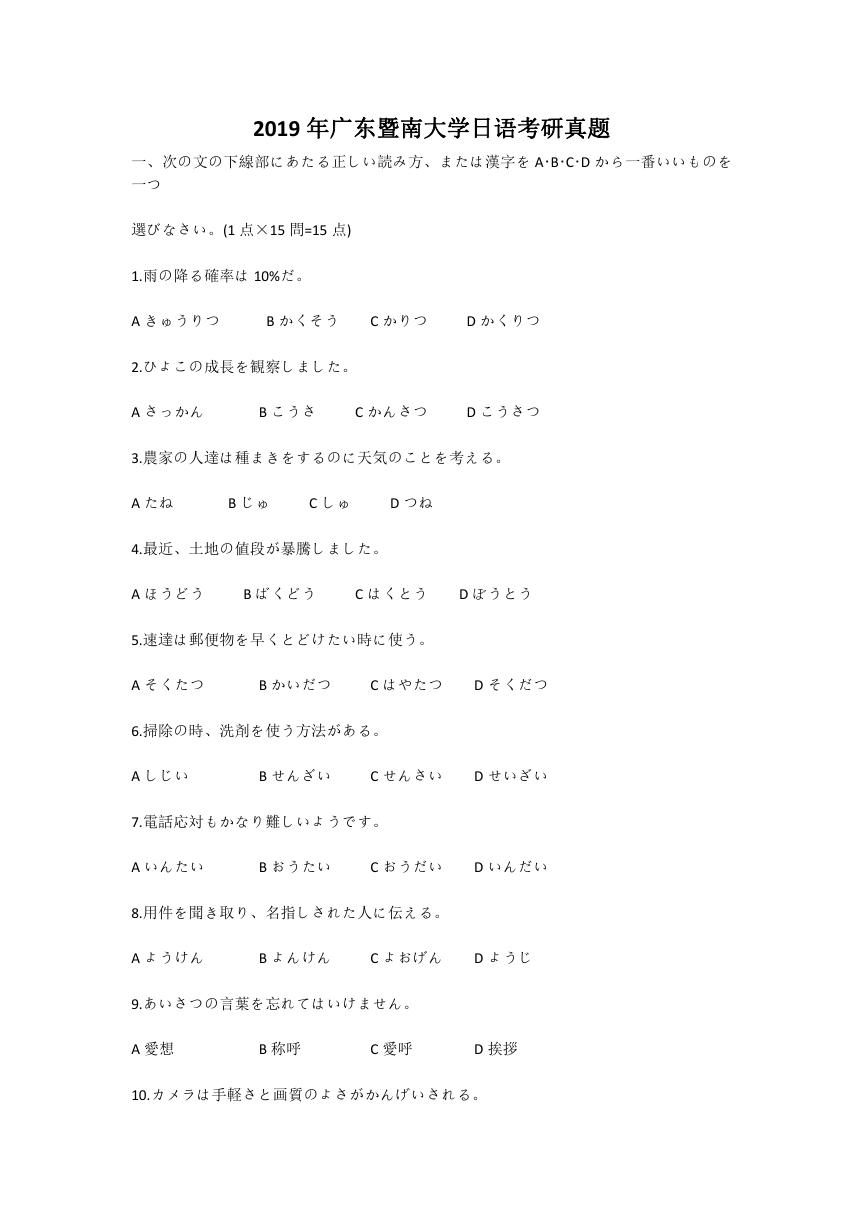 2019 年广东暨南大学日语考研真题

一、次の文の下線部にあたる正しい読み方、または漢字を A·B·C·D から一番いいものを一つ

選びなさい。(1 点×15 問=15 点)

1.雨の降る確率は 10%だ。

A きゅうりつ　B かくそう　C かりつ　D かくりつ

2.ひよこの成長を観察しました。

A さっかん　B こうさ　C かんさつ　D こうさつ

3.農家の人達は種まきをするのに天気のことを考える。

A たね　B じゅ　C しゅ　D つね

4.最近、土地の値段が暴騰しました。

A ほうどう　B ばくどう　C はくとう　D ぼうとう

5.速達は郵便物を早くとどけたい時に使う。

A そくたつ　B かいだつ　C はやたつ　D そくだつ

6.掃除の時、洗剤を使う方法がある。

A しじい　B せんざい　C せんさい　D せいざい

7.電話応対もかなり難しいようです。

A いんたい　B おうたい　C おうだい　D いんだい

8.用件を聞き取り、名指しされた人に伝える。

A ようけん　B よんけん　C よおげん　D ようじ

9.あいさつの言葉を忘れてはいけません。

A 愛想　B 称呼　C 愛呼　D 挨拶

10.カメラは手軽さと画質のよさがかんげいされる。